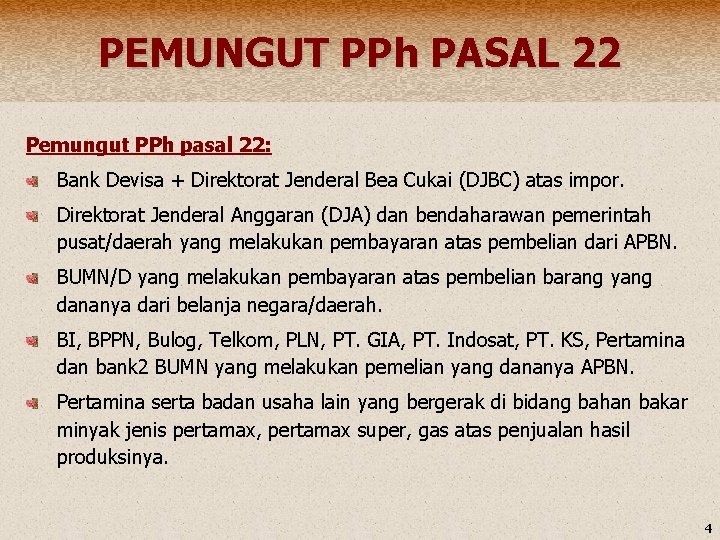 PEMUNGUT PPh PASAL 22

Pemungut PPh pasal 22:

Bank Devisa + Direktorat Jenderal Bea Cukai (DJBC) atas impor.

Direktorat Jenderal Anggaran (DJA) dan bendaharawan pemerintah pusat/daerah yang melakukan pembayaran atas pembelian dari APBN.

BUMN/D yang melakukan pembayaran atas pembelian barang yang dananya dari belanja negara/daerah.

BI, BPPN, Bulog, Telkom, PLN, PT. GIA, PT. Indosat, PT. KS, Pertamina dan bank2 BUMN yang melakukan pemelian yang dananya APBN.

Pertamina serta badan usaha lain yang bergerak di bidang bahan bakar minyak jenis pertamax, pertamax super, gas atas penjualan hasil produksinya.

4